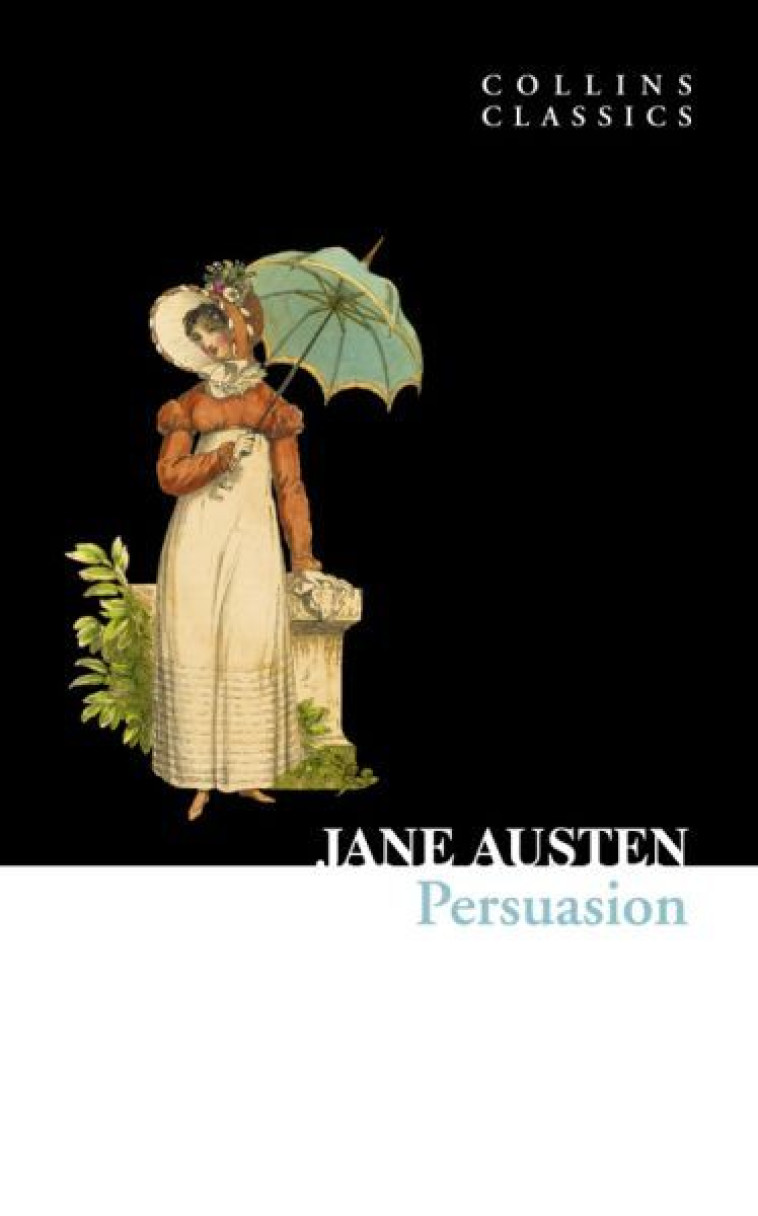 COLLINS
CLASSICS

JANE AUSTEN
Persuasion